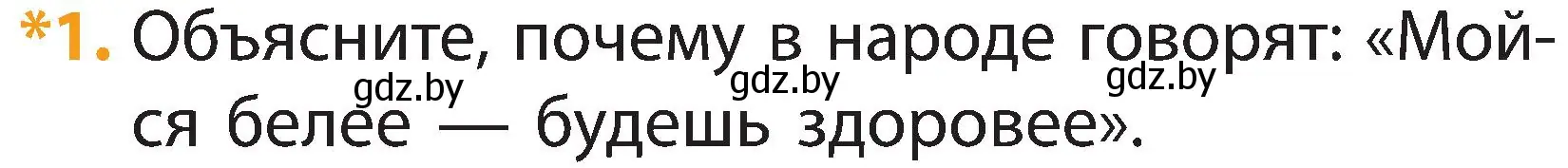 *1. Объясните, почему в народе говорят: «Мойся белее — будешь здоровее».

gdz.by gdz.by gdz.by